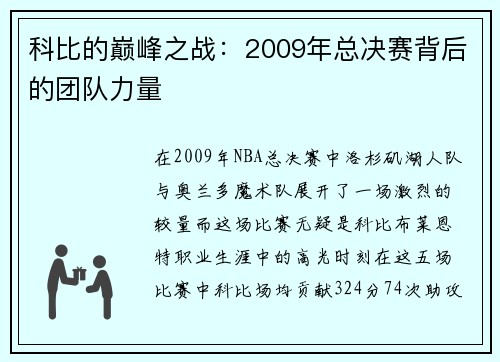 科比的巅峰之战：2009年总决赛背后的团队力量

在2009年NBA总决赛中洛杉矶湖人队与奥兰多魔术队展开了一场激烈的较量而这场比赛无疑是科比布莱恩特职业生涯中的高光时刻在这五场比赛中科比场均贡献324分74次助攻